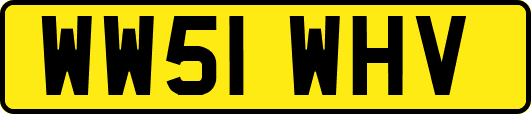 WW51 WHV